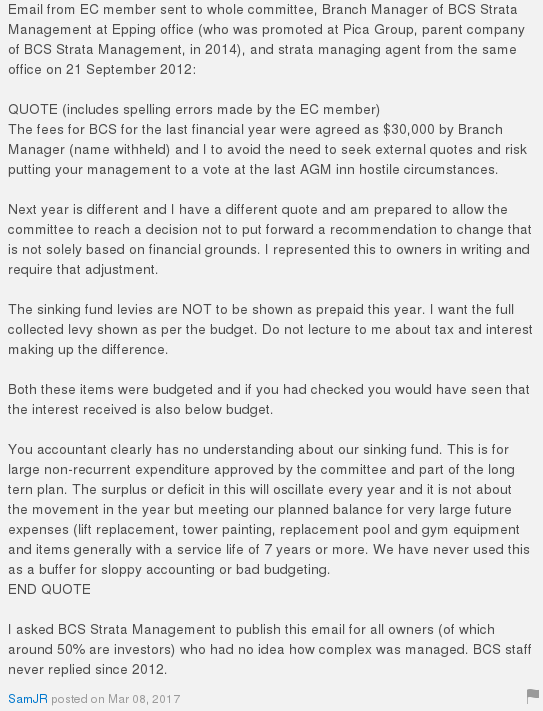 Email from EC member sent to whole committee, Branch Manager of BCS Strata Management at Epping office (who was promoted at Pica Group, parent company of BCS Strata Management, in 2014), and strata managing agent from the same office on 21 September 2012:

QUOTE (includes spelling errors made by the EC member)
The fees for BCS for the last financial year were agreed as $30,000 by Branch Manager (name withheld) and I to avoid the need to seek external quotes and risk putting your management to a vote at the last AGM inn hostile circumstances.

Next year is different and I have a different quote and am prepared to allow the committee to reach a decision not to put forward a recommendation to change that is not solely based on financial grounds. I represented this to owners in writing and require that adjustment.

The sinking fund levies are NOT to be shown as prepaid this year. I want the full collected levy shown as per the budget. Do not lecture to me about tax and interest making up the difference.

Both these items were budgeted and if you had checked you would have seen that the interest received is also below budget.

You accountant clearly has no understanding about our sinking fund. This is for large non-recurrent expenditure approved by the committee and part of the long tern plan. The surplus or deficit in this will oscillate every year and it is not about the movement in the year but meeting our planned balance for very large future expenses (lift replacement, tower painting, replacement pool and gym equipment and items generally with a service life of 7 years or more. We have never used this as a buffer for sloppy accounting or bad budgeting.
END QUOTE

I asked BCS Strata Management to publish this email for all owners (of which around 50% are investors) who had no idea how complex was managed. BCS staff never replied since 2012.

SamJR posted on Mar 08, 2017